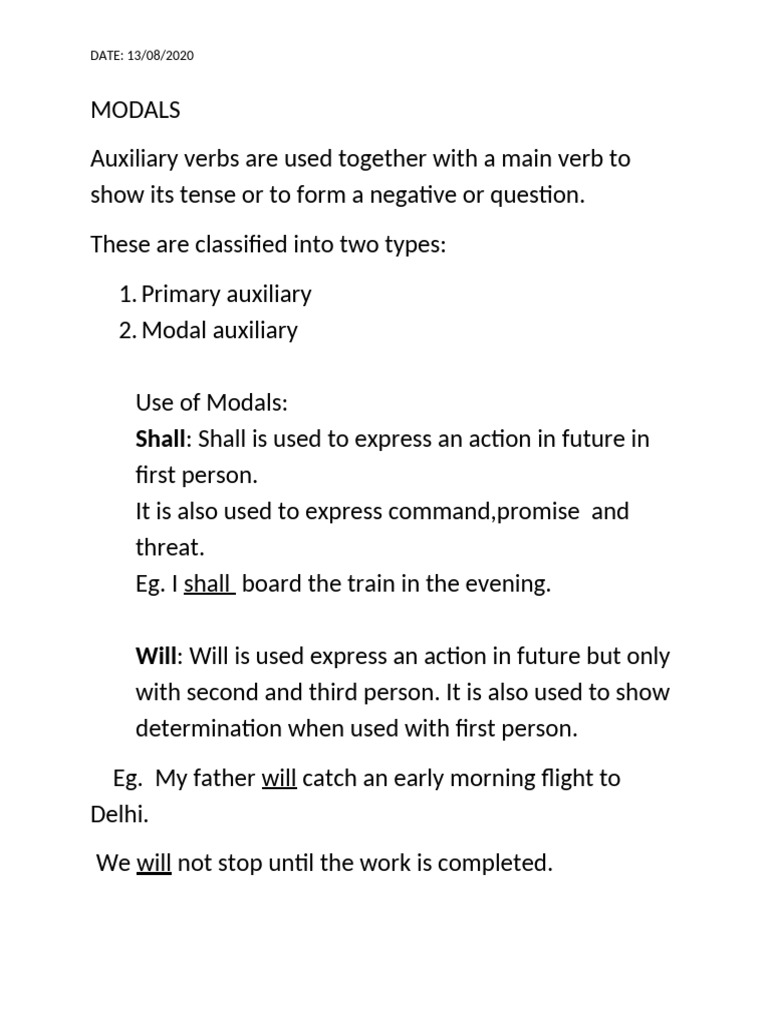 DATE: 13/08/2020

MODALS

Auxiliary verbs are used together with a main verb to show its tense or to form a negative or question.

These are classified into two types:

1. Primary auxiliary
2. Modal auxiliary

Use of Modals:
Shall: Shall is used to express an action in future in first person.
It is also used to express command,promise and threat.
Eg. I shall board the train in the evening.

Will: Will is used express an action in future but only with second and third person. It is also used to show determination when used with first person.

Eg. My father will catch an early morning flight to Delhi.

We will not stop until the work is completed.